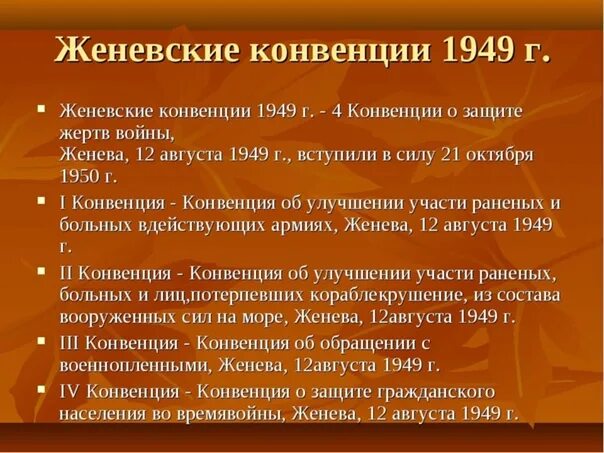 Женевские конвенции 1949 г.

▪ Женевские конвенции 1949 г. - 4 Конвенции о защите жертв войны,
Женева, 12 августа 1949 г., вступили в силу 21 октября 1950 г.

▪ I Конвенция - Конвенция об улучшении участи раненых и больных вдействующих армиях, Женева, 12 августа 1949 г.

▪ II Конвенция - Конвенция об улучшении участи раненых, больных и лиц,потерпевших кораблекрушение, из состава вооруженных сил на море, Женева, 12августа 1949 г.

▪ III Конвенция - Конвенция об обращении с военнопленными, Женева, 12августа 1949 г.

▪ IV Конвенция - Конвенция о защите гражданского населения во времявойны, Женева, 12 августа 1949 г.